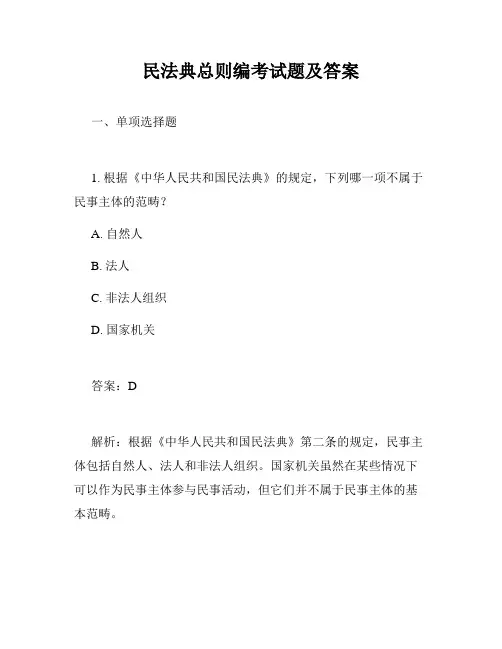 民法典总则编考试题及答案

一、单项选择题

1. 根据《中华人民共和国民法典》的规定，下列哪一项不属于民事主体的范畴？

A. 自然人

B. 法人

C. 非法人组织

D. 国家机关

答案：D

解析：根据《中华人民共和国民法典》第二条的规定，民事主体包括自然人、法人和非法人组织。国家机关虽然在某些情况下可以作为民事主体参与民事活动，但它们并不属于民事主体的基本范畴。